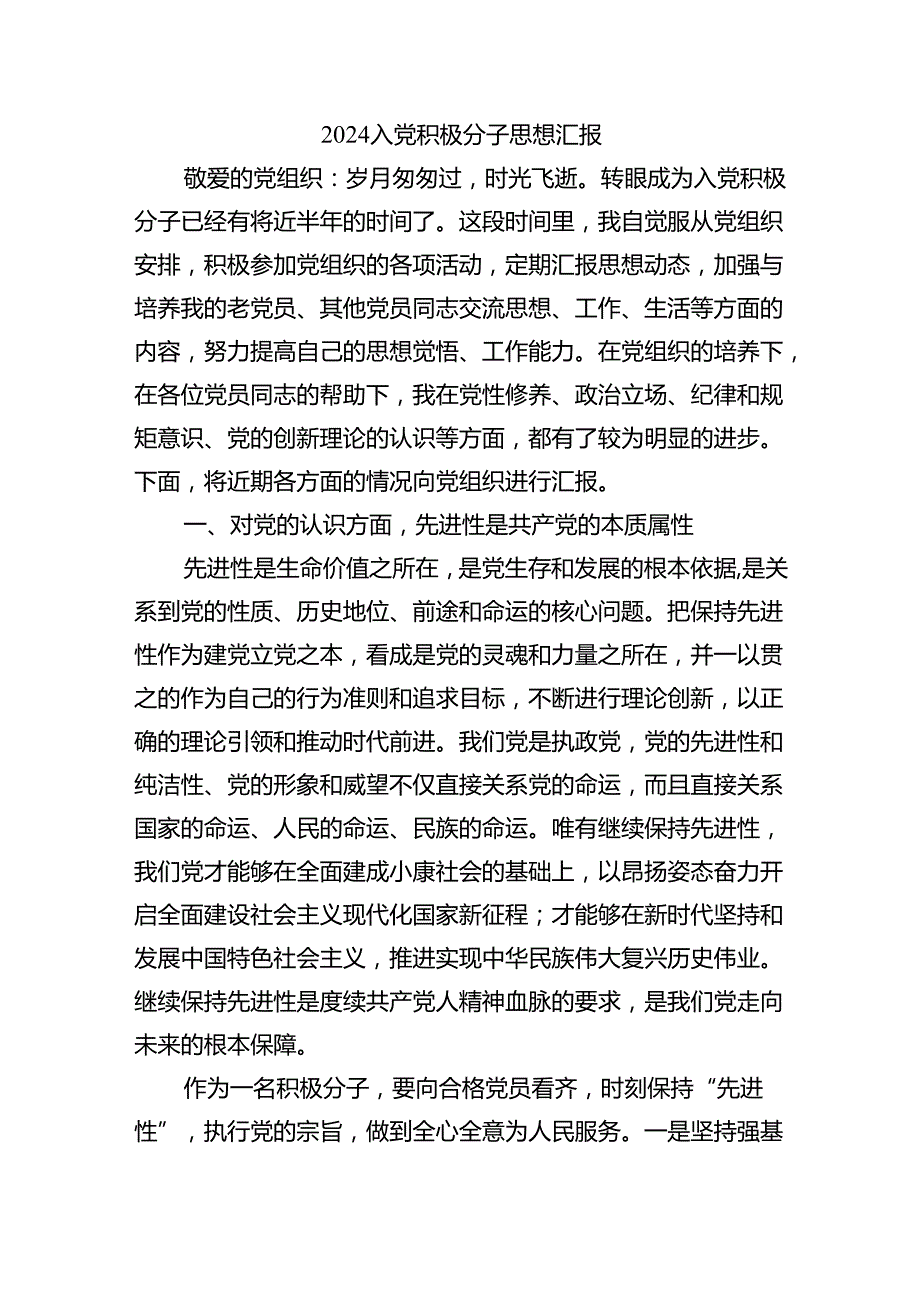 2024入党积极分子思想汇报

敬爱的党组织：岁月匆匆过，时光飞逝。转眼成为入党积极分子已经有将近半年的时间了。这段时间里，我自觉服从党组织安排，积极参加党组织的各项活动，定期汇报思想动态，加强与培养我的老党员、其他党员同志交流思想、工作、生活等方面的内容，努力提高自己的思想觉悟、工作能力。在党组织的培养下，在各位党员同志的帮助下，我在党性修养、政治立场、纪律和规矩意识、党的创新理论的认识等方面，都有了较为明显的进步。下面，将近期各方面的情况向党组织进行汇报。

一、对党的认识方面，先进性是共产党的本质属性

先进性是生命价值之所在，是党生存和发展的根本依据,是关系到党的性质、历史地位、前途和命运的核心问题。把保持先进性作为建党立党之本，看成是党的灵魂和力量之所在，并一以贯之的作为自己的行为准则和追求目标，不断进行理论创新，以正确的理论引领和推动时代前进。我们党是执政党，党的先进性和纯洁性、党的形象和威望不仅直接关系党的命运，而且直接关系国家的命运、人民的命运、民族的命运。唯有继续保持先进性，我们党才能够在全面建成小康社会的基础上，以昂扬姿态奋力开启全面建设社会主义现代化国家新征程；才能够在新时代坚持和发展中国特色社会主义，推进实现中华民族伟大复兴历史伟业。继续保持先进性是度续共产党人精神血脉的要求，是我们党走向未来的根本保障。

作为一名积极分子，要向合格党员看齐，时刻保持“先进性”，执行党的宗旨，做到全心全意为人民服务。一是坚持强基